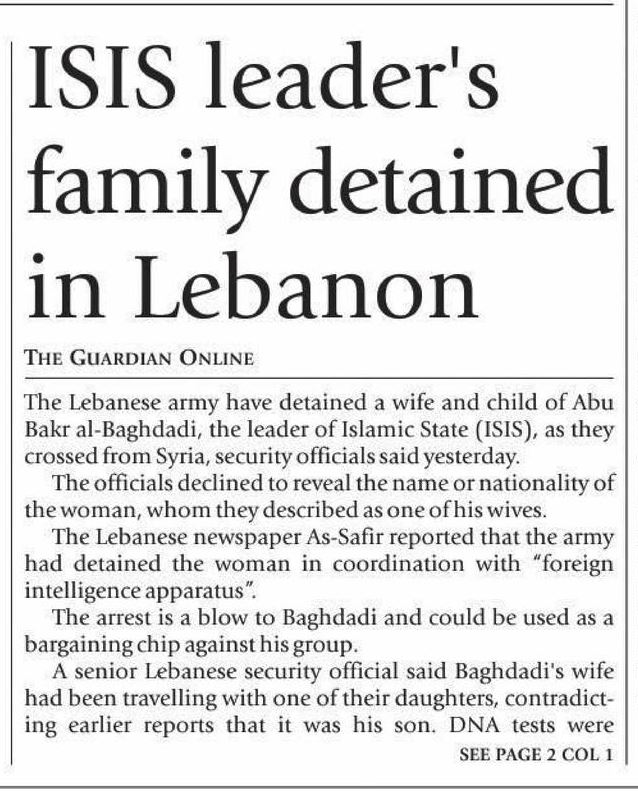 ISIS leader's family detained in Lebanon

THE GUARDIAN ONLINE

The Lebanese army have detained a wife and child of Abu Bakr al-Baghdadi, the leader of Islamic State (ISIS), as they crossed from Syria, security officials said yesterday.

The officials declined to reveal the name or nationality of the woman, whom they described as one of his wives.

The Lebanese newspaper As-Safir reported that the army had detained the woman in coordination with "foreign intelligence apparatus".

The arrest is a blow to Baghdadi and could be used as a bargaining chip against his group.

A senior Lebanese security official said Baghdadi's wife had been travelling with one of their daughters, contradicting earlier reports that it was his son. DNA tests were

SEE PAGE 2 COL 1